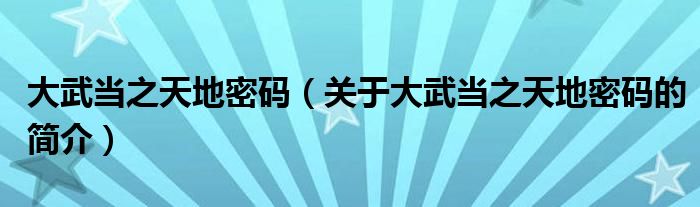 大武当之天地密码（关于大武当之天地密码的简介）